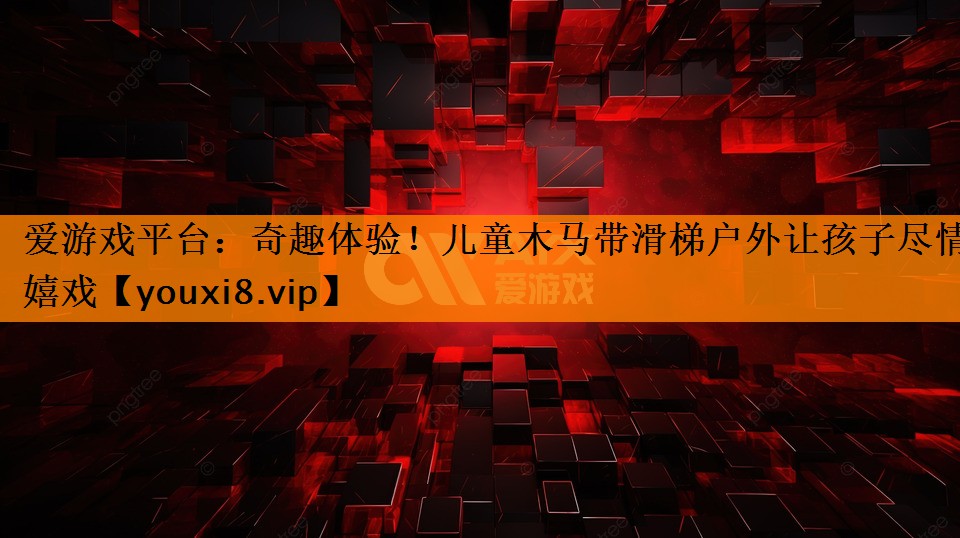 爱游戏平台：奇趣体验！儿童木马带滑梯户外让孩子尽情嬉戏【youxi8.vip】

爱游戏

pngtree